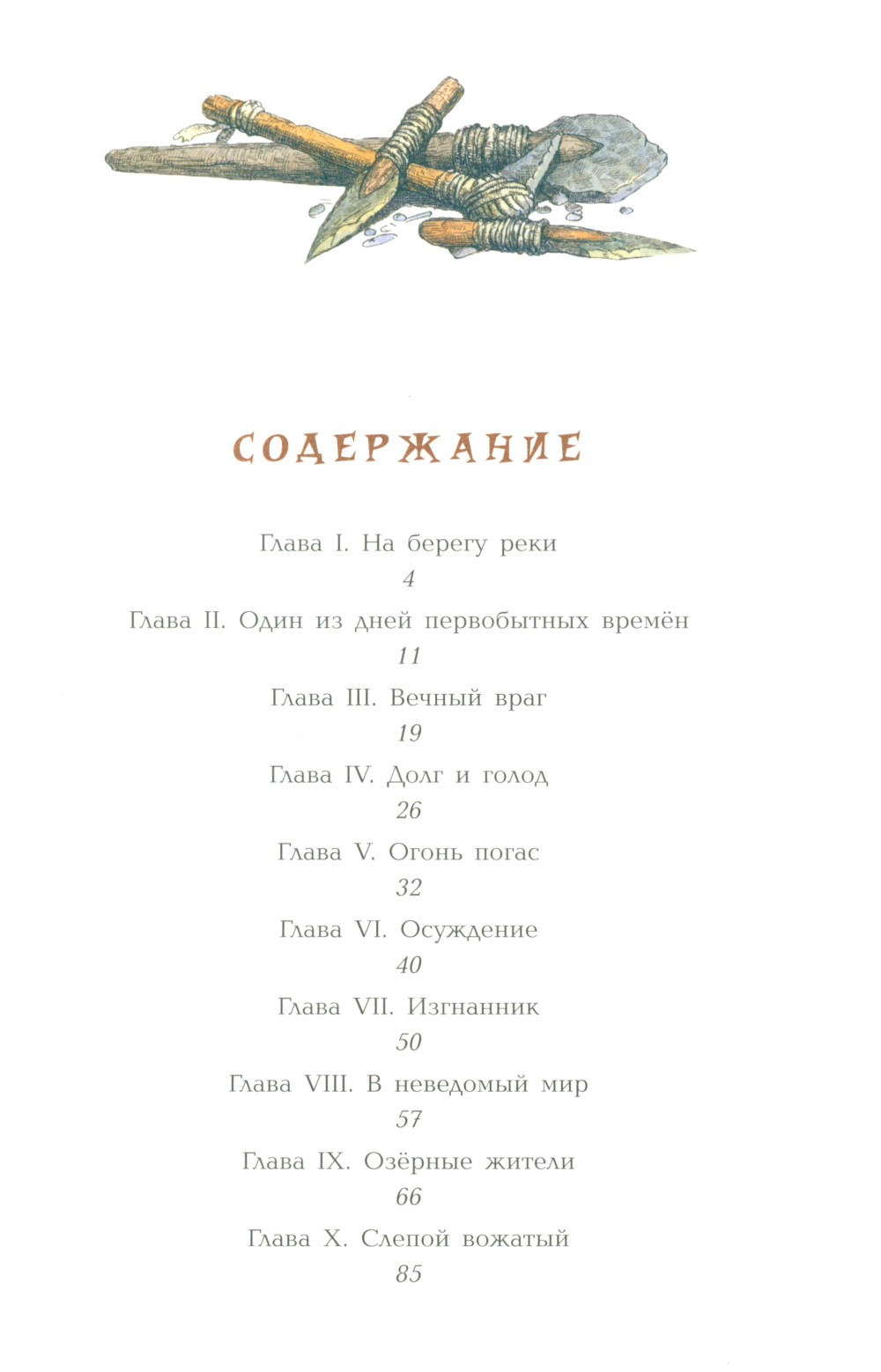 СОДЕРЖАНИЕ

Глава I. На берегу реки
4

Глава II. Один из дней первобытных времён
11

Глава III. Вечный враг
19

Глава IV. Долг и голод
26

Глава V. Огонь погас
32

Глава VI. Осуждение
40

Глава VII. Изгнанник
50

Глава VIII. В неведомый мир
57

Глава IX. Озёрные жители
66

Глава X. Слепой вожатый
85